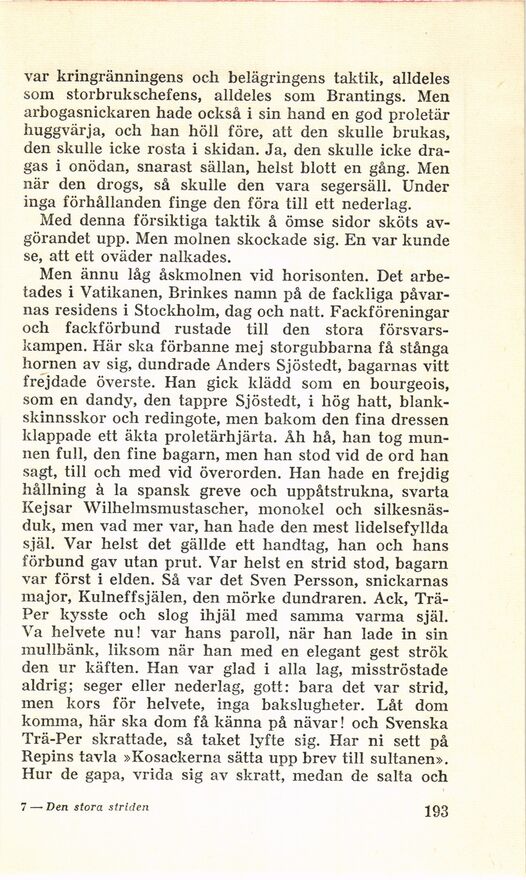 var kringränningens och belägringens taktik, alldeles som storbrukschefens, alldeles som Brantings. Men arbogasnickaren hade också i sin hand en god proletär huggvärja, och han höll före, att den skulle brukas, den skulle icke rosta i skidan. Ja, den skulle icke dragas i onödan, snarast sällan, helst blott en gång. Men när den drogs, så skulle den vara segersäll. Under inga förhållanden finge den föra till ett nederlag.

Med denna försiktiga taktik å ömse sidor sköts avgörandet upp. Men molnen skockade sig. En var kunde se, att ett oväder nalkades.

Men ännu låg åskmolnen vid horisonten. Det arbetades i Vatikanen, Brinkes namn på de fackliga påvarnas residens i Stockholm, dag och natt. Fackföreningar och fackförbund rustade till den stora försvarskampen. Här ska förbanne mej storgubbarna få stånga hornen av sig, dundrade Anders Sjöstedt, bagarnas vitt frejdade överste. Han gick klädd som en bourgeois, som en dandy, den tappre Sjöstedt, i hög hatt, blankskinnsskor och redingote, men bakom den fina dressen klappade ett äkta proletärhjärta. Åh hå, han tog munnen full, den fine bagarn, men han stod vid de ord han sagt, till och med vid överorden. Han hade en frejdig hållning à la spansk greve och uppåtstrukna, svarta Kejsar Wilhelmsmustascher, monokel och silkesnäsduk, men vad mer var, han hade den mest lidelsefyllda själ. Var helst det gällde ett handtag, han och hans förbund gav utan prut. Var helst en strid stod, bagarn var först i elden. Så var det Sven Persson, snickarnas major, Kulneffsjälen, den mörke dundraren. Ack, Trä-Per kysste och slog ihjäl med samma varma själ. Va helvete nu! var hans paroll, när han lade in sin mullbänk, liksom när han med en elegant gest strök den ur käften. Han var glad i alla lag, misströstade aldrig; seger eller nederlag, gott: bara det var strid, men kors för helvete, inga bakslugheter. Låt dom komma, här ska dom få känna på nävar! och Svenska Trä-Per skrattade, så taket lyfte sig. Har ni sett på Repins tavla »Kosackerna sätta upp brev till sultanen». Hur de gapa, vrida sig av skratt, medan de salta och

7 — Den stora striden 193